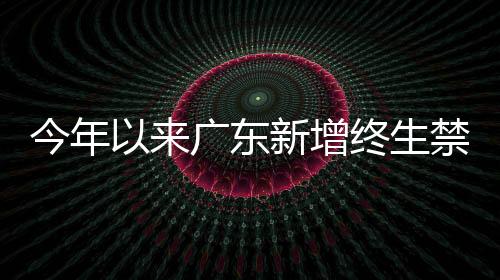 今年以来广东新增终生禁